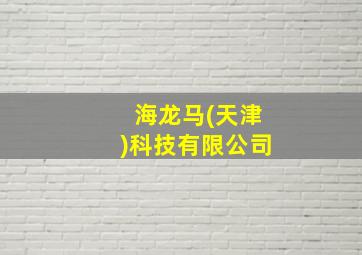 海龙马(天津)科技有限公司